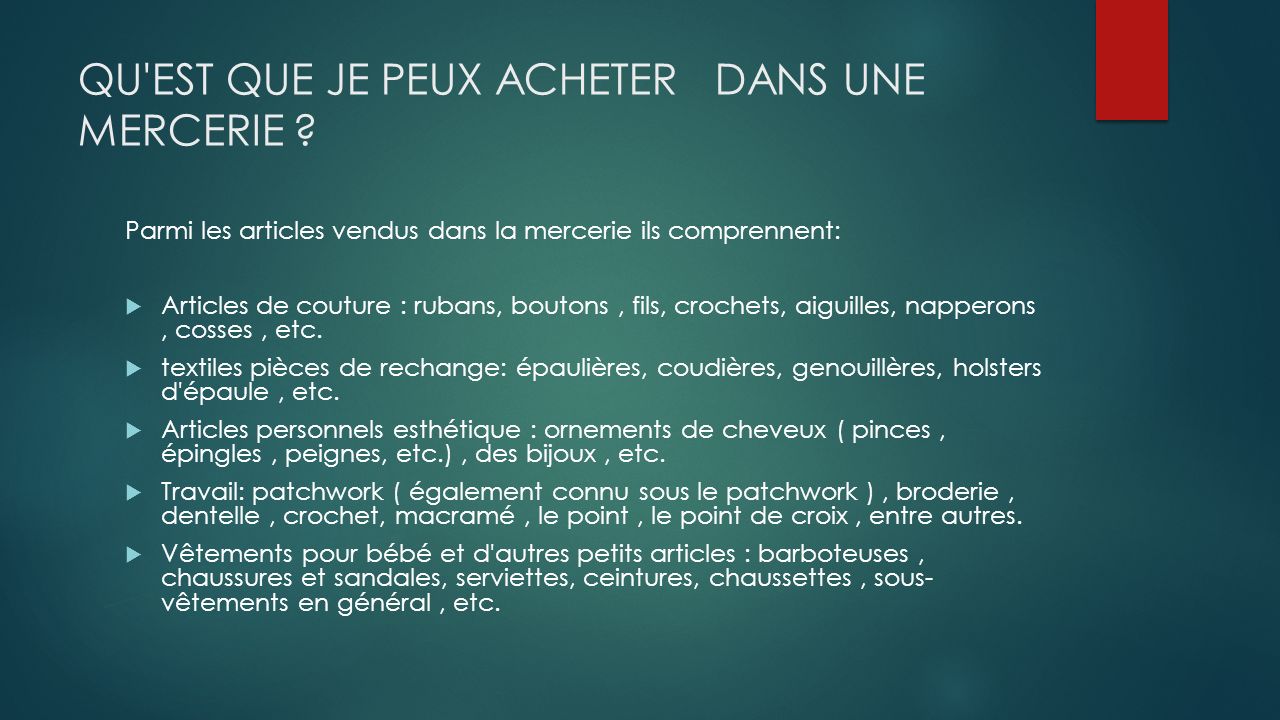 QU'EST QUE JE PEUX ACHETER   DANS UNE MERCERIE ?

Parmi les articles vendus dans la mercerie ils comprennent:

Articles de couture : rubans, boutons , fils, crochets, aiguilles, napperons , cosses , etc.

textiles pièces de rechange: épaulières, coudières, genouillères, holsters d'épaule , etc.

Articles personnels esthétique : ornements de cheveux ( pinces , épingles , peignes, etc.) , des bijoux , etc.

Travail: patchwork ( également connu sous le patchwork ) , broderie , dentelle , crochet, macramé , le point , le point de croix , entre autres.

Vêtements pour bébé et d'autres petits articles : barboteuses , chaussures et sandales, serviettes, ceintures, chaussettes , sous-vêtements en général , etc.